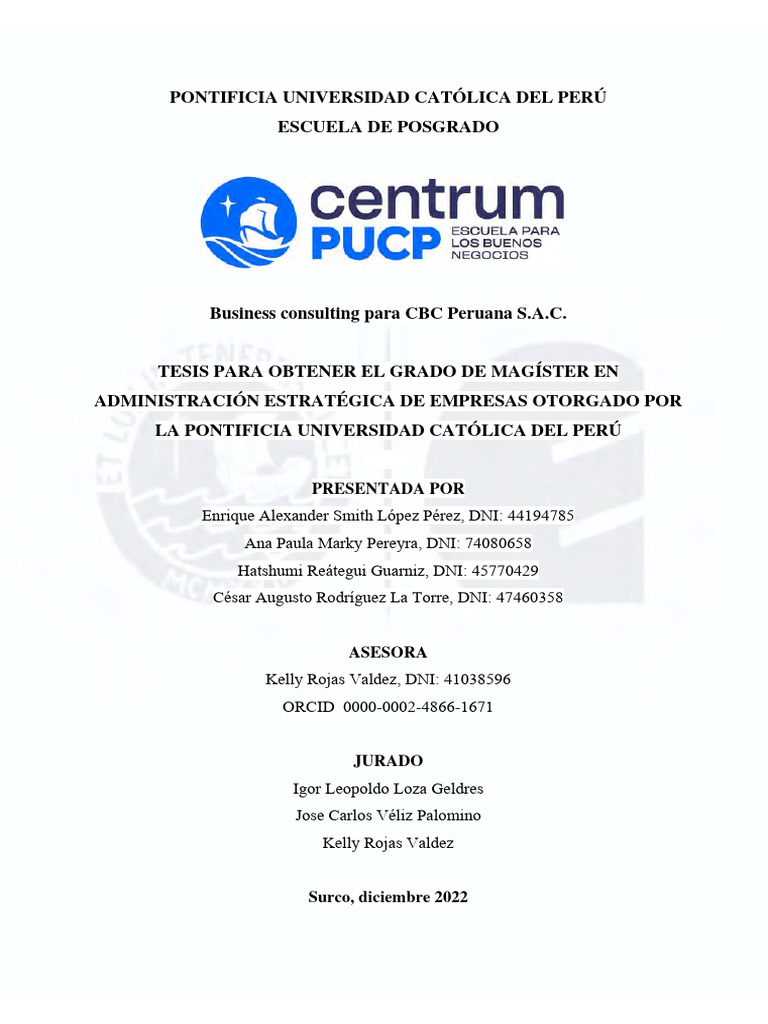 PONTIFICIA UNIVERSIDAD CATÓLICA DEL PERÚ
ESCUELA DE POSGRADO

centrum
PUCP ESCUELA PARA LOS BUENOS NEGOCIOS

Business consulting para CBC Peruana S.A.C.

TESIS PARA OBTENER EL GRADO DE MAGÍSTER EN ADMINISTRACIÓN ESTRATÉGICA DE EMPRESAS OTORGADO POR LA PONTIFICIA UNIVERSIDAD CATÓLICA DEL PERÚ

PRESENTADA POR
Enrique Alexander Smith López Pérez, DNI: 44194785
Ana Paula Marky Pereyra, DNI: 74080658
Hatshumi Reátegui Guarniz, DNI: 45770429
César Augusto Rodríguez La Torre, DNI: 47460358

ASESORA
Kelly Rojas Valdez, DNI: 41038596
ORCID 0000-0002-4866-1671

JURADO
Igor Leopoldo Loza Geldres
Jose Carlos Véliz Palomino
Kelly Rojas Valdez

Surco, diciembre 2022